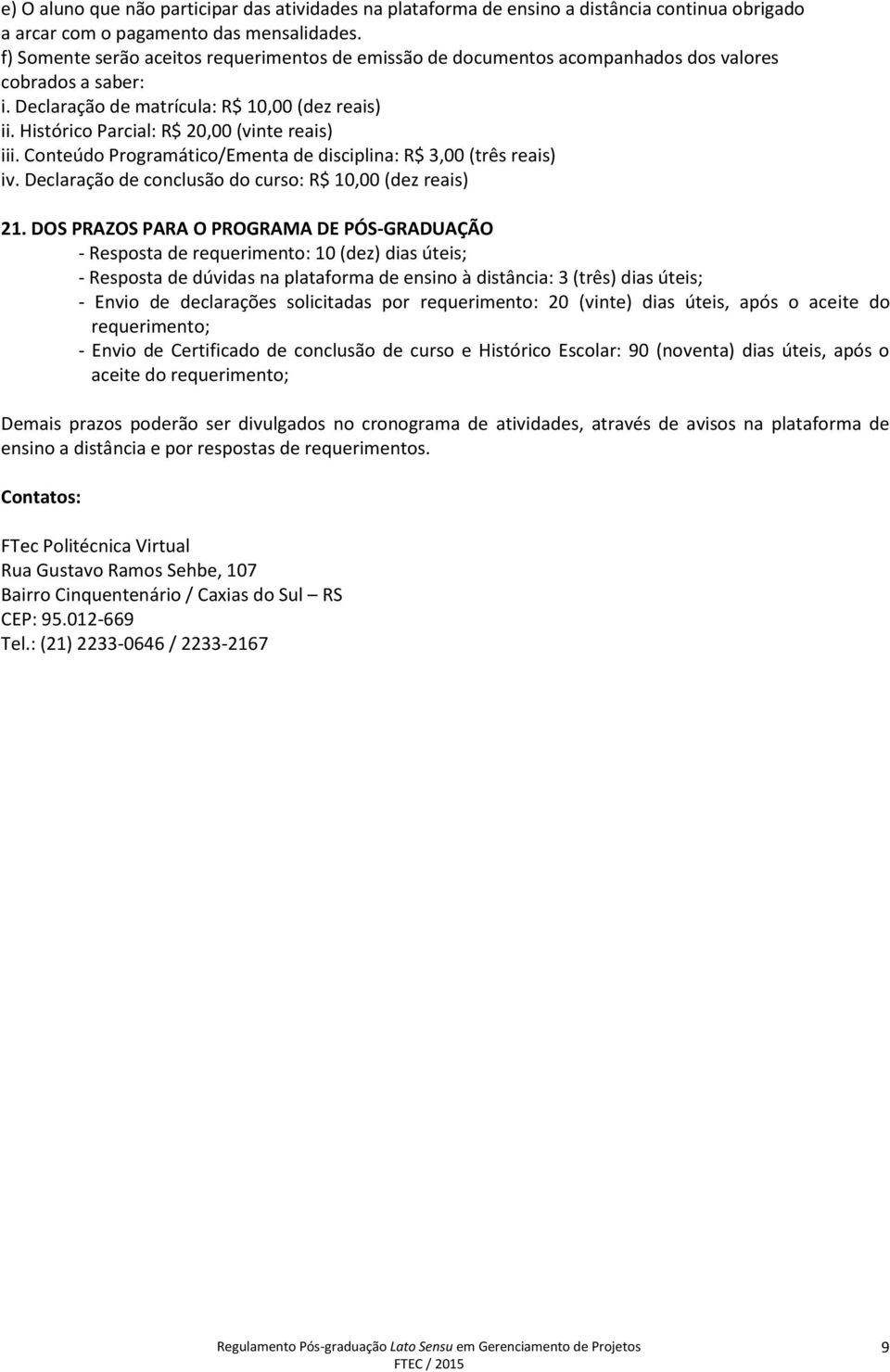 e) O aluno que não participar das atividades na plataforma de ensino a distância continua obrigado a arcar com o pagamento das mensalidades.
f) Somente serão aceitos requerimentos de emissão de documentos acompanhados dos valores cobrados a saber:
i. Declaração de matrícula: R$ 10,00 (dez reais)
ii. Histórico Parcial: R$ 20,00 (vinte reais)
iii. Conteúdo Programático/Ementa de disciplina: R$ 3,00 (três reais)
iv. Declaração de conclusão do curso: R$ 10,00 (dez reais)

21. DOS PRAZOS PARA O PROGRAMA DE PÓS-GRADUAÇÃO
- Resposta de requerimento: 10 (dez) dias úteis;
- Resposta de dúvidas na plataforma de ensino à distância: 3 (três) dias úteis;
- Envio de declarações solicitadas por requerimento: 20 (vinte) dias úteis, após o aceite do requerimento;
- Envio de Certificado de conclusão de curso e Histórico Escolar: 90 (noventa) dias úteis, após o aceite do requerimento;

Demais prazos poderão ser divulgados no cronograma de atividades, através de avisos na plataforma de ensino a distância e por respostas de requerimentos.

Contatos:

FTec Politécnica Virtual
Rua Gustavo Ramos Sehbe, 107
Bairro Cinquentenário / Caxias do Sul – RS
CEP: 95.012-669
Tel.: (21) 2233-0646 / 2233-2167

Regulamento Pós-graduação Lato Sensu em Gerenciamento de Projetos
FTEC / 2015
9